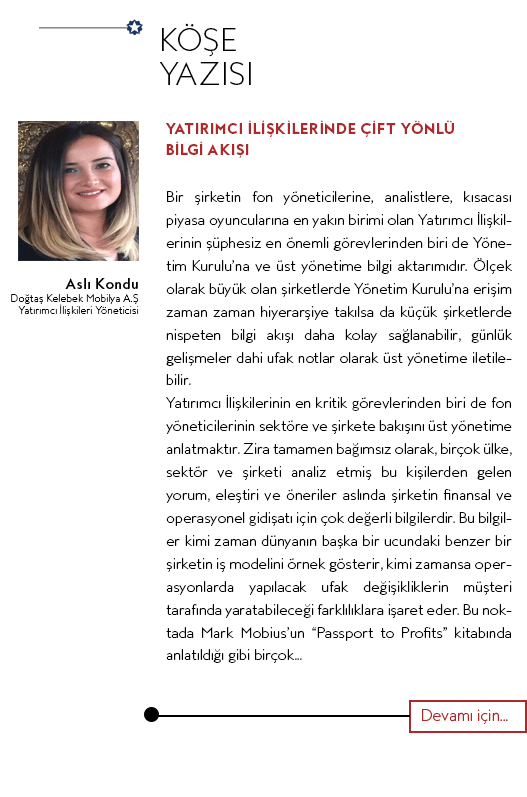 KÖŞE YAZISI

Aslı Kondu
Doğtaş Kelebek Mobilya A.Ş
Yatırımcı İlişkileri Yöneticisi

YATIRIMCI İLİŞKİLERİNDE ÇİFT YÖNLÜ BİLGİ AKIŞI

Bir şirketin fon yöneticilerine, analistlere, kısacası piyasa oyuncularına en yakın birimi olan Yatırımcı İlişkilerinin şüphesiz en önemli görevlerinden biri de Yönetim Kurulu'na ve üst yönetime bilgi aktarımıdır. Ölçek olarak büyük olan şirketlerde Yönetim Kurulu'na erişim zaman zaman hiyerarşiye takılsa da küçük şirketlerde nispeten bilgi akışı daha kolay sağlanabilir, günlük gelişmeler dahi ufak notlar olarak üst yönetime iletilebilir.
Yatırımcı İlişkilerinin en kritik görevlerinden biri de fon yöneticilerinin sektöre ve şirkete bakışını üst yönetime anlatmaktır. Zira tamamen bağımsız olarak, birçok ülke, sektör ve şirketi analiz etmiş bu kişilerden gelen yorum, eleştiri ve öneriler aslında şirketin finansal ve operasyonel gidişatı için çok değerli bilgilerdir. Bu bilgiler kimi zaman dünyanın başka bir ucundaki benzer bir şirketin iş modelini örnek gösterir, kimi zamansa operasyonlarda yapılacak ufak değişikliklerin müşteri tarafında yaratabileceği farklılıklara işaret eder. Bu noktada Mark Mobius'un "Passport to Profits" kitabında anlatıldığı gibi birçok...

Devamı için...